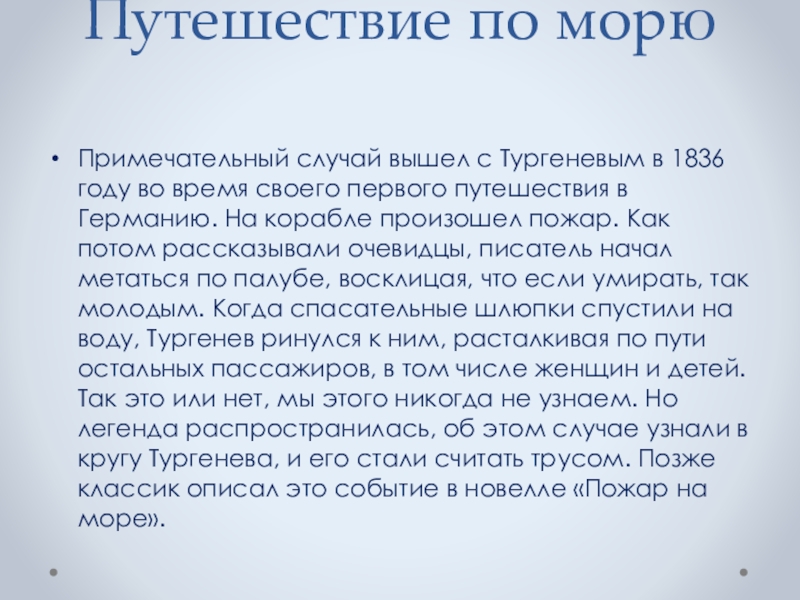 Путешествие по морю

• Примечательный случай вышел с Тургеневым в 1836 году во время своего первого путешествия в Германию. На корабле произошел пожар. Как потом рассказывали очевидцы, писатель начал метаться по палубе, восклицая, что если умирать, так молодым. Когда спасательные шлюпки спустили на воду, Тургенев ринулся к ним, расталкивая по пути остальных пассажиров, в том числе женщин и детей. Так это или нет, мы этого никогда не узнаем. Но легенда распространилась, об этом случае узнали в кругу Тургенева, и его стали считать трусом. Позже классик описал это событие в новелле «Пожар на море».